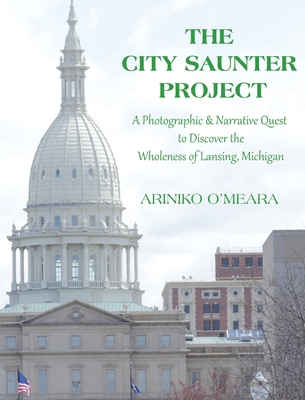 THE CITY SAUNTER PROJECT

A Photographic & Narrative Quest to Discover the Wholeness of Lansing, Michigan

ARINIKO O'MEARA